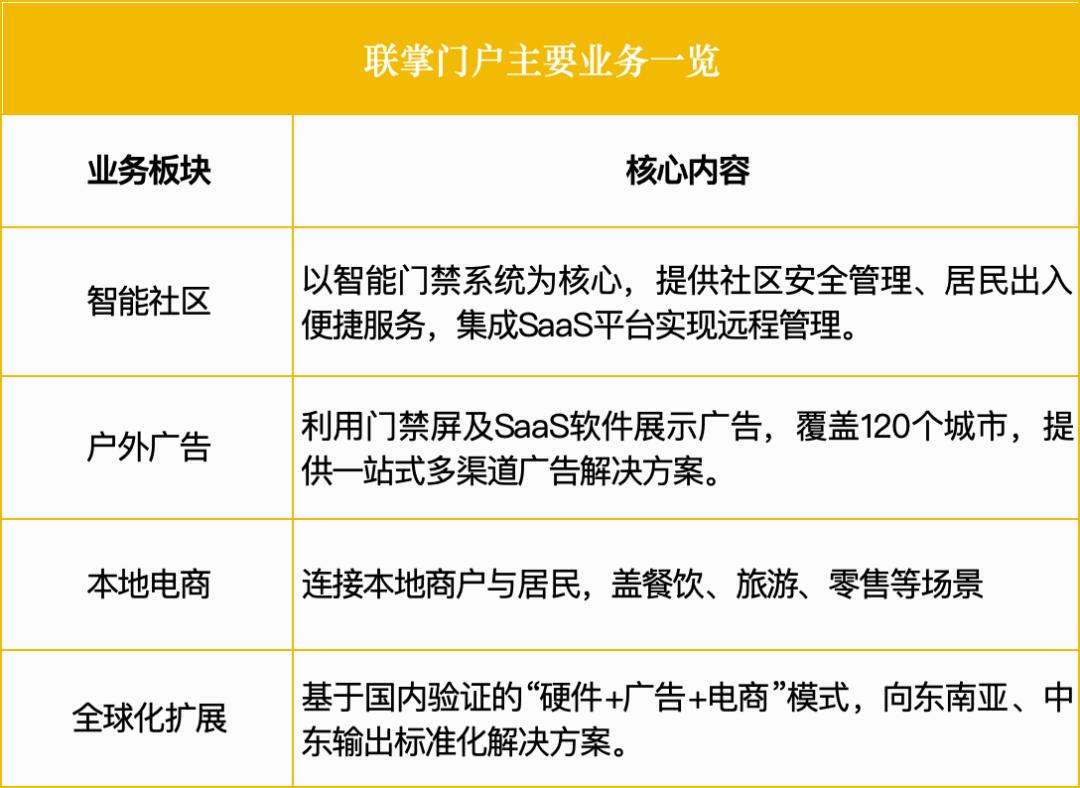 联掌门户主要业务一览

| 业务板块 | 核心内容 |
|---|---|
| 智能社区 | 以智能门禁系统为核心，提供社区安全管理、居民出入便捷服务，集成SaaS平台实现远程管理。 |
| 户外广告 | 利用门禁屏及SaaS软件展示广告，覆盖120个城市，提供一站式多渠道广告解决方案。 |
| 本地电商 | 连接本地商户与居民，盖餐饮、旅游、零售等场景 |
| 全球化扩展 | 基于国内验证的“硬件+广告+电商”模式，向东南亚、中东输出标准化解决方案。 |